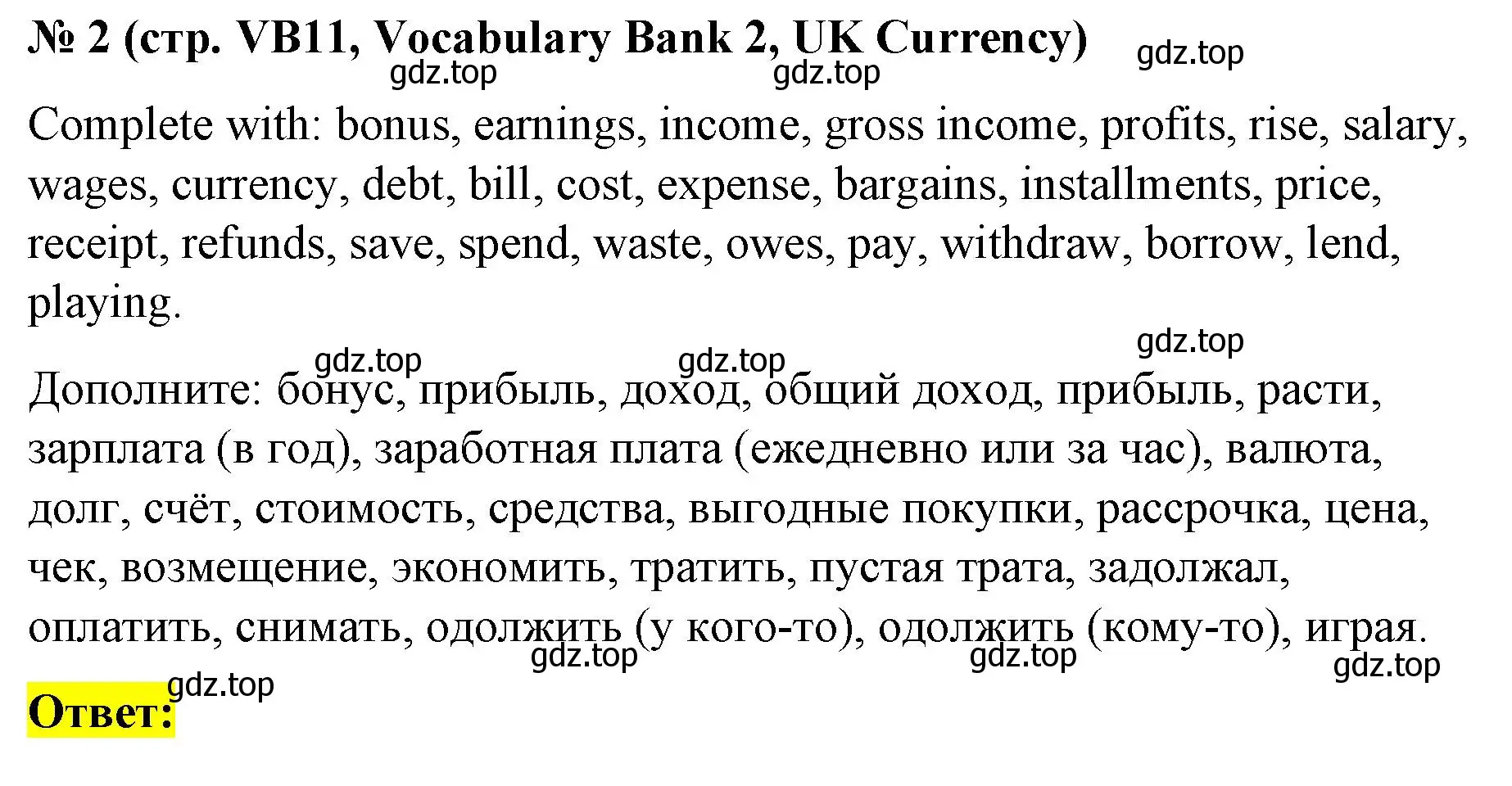 № 2 (стр. VB11, Vocabulary Bank 2, UK Currency) gdz.top
gdz.top gdz.top

Complete with: bonus, earnings, income, gross income, profits, rise, salary, wages, currency, debt, bill, cost, expense, bargains, installments, price, receipt, refunds, save, spend, waste, owes, pay, withdraw, borrow, lend, playing.

gdz.top
gdz.top gdz.top

Дополните: бонус, прибыль, доход, общий доход, прибыль, расти, зарплата (в год), заработная плата (ежедневно или за час), валюта, долг, счёт, стоимость, средства, выгодные покупки, рассрочка, цена, чек, возмещение, экономить, тратить, пустая трата, задолжал, оплатить, снимать, одолжить (у кого-то), одолжить (кому-то), играя.

gdz.top gdz.top gdz.top
gdz.top

Ответ: